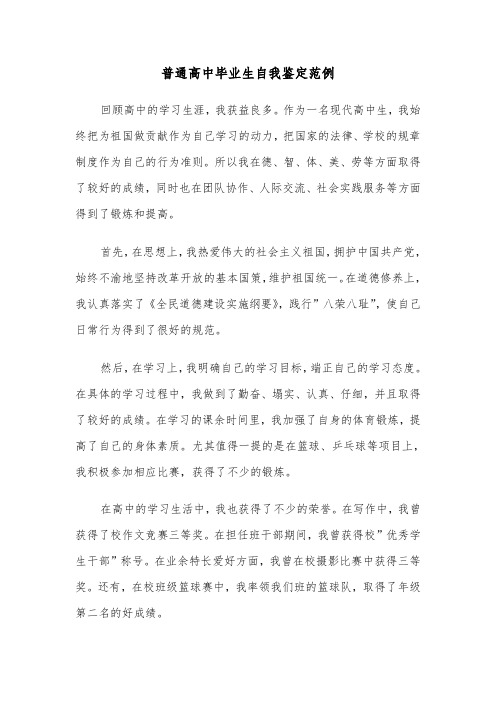 普通高中毕业生自我鉴定范例

回顾高中的学习生涯，我获益良多。作为一名现代高中生，我始终把为祖国做贡献作为自己学习的动力，把国家的法律、学校的规章制度作为自己的行为准则。所以我在德、智、体、美、劳等方面取得了较好的成绩，同时也在团队协作、人际交流、社会实践服务等方面得到了锻炼和提高。

首先，在思想上，我热爱伟大的社会主义祖国，拥护中国共产党，始终不渝地坚持改革开放的基本国策，维护祖国统一。在道德修养上，我认真落实了《全民道德建设实施纲要》，践行”八荣八耻”，使自己日常行为得到了很好的规范。

然后，在学习上，我明确自己的学习目标，端正自己的学习态度。在具体的学习过程中，我做到了勤奋、塌实、认真、仔细，并且取得了较好的成绩。在学习的课余时间里，我加强了自身的体育锻炼，提高了自己的身体素质。尤其值得一提的是在篮球、乒乓球等项目上，我积极参加相应比赛，获得了不少的锻炼。

在高中的学习生活中，我也获得了不少的荣誉。在写作中，我曾获得了校作文竞赛三等奖。在担任班干部期间，我曾获得校”优秀学生干部”称号。在业余特长爱好方面，我曾在校摄影比赛中获得三等奖。还有，在校班级篮球赛中，我率领我们班的篮球队，取得了年级第二名的好成绩。